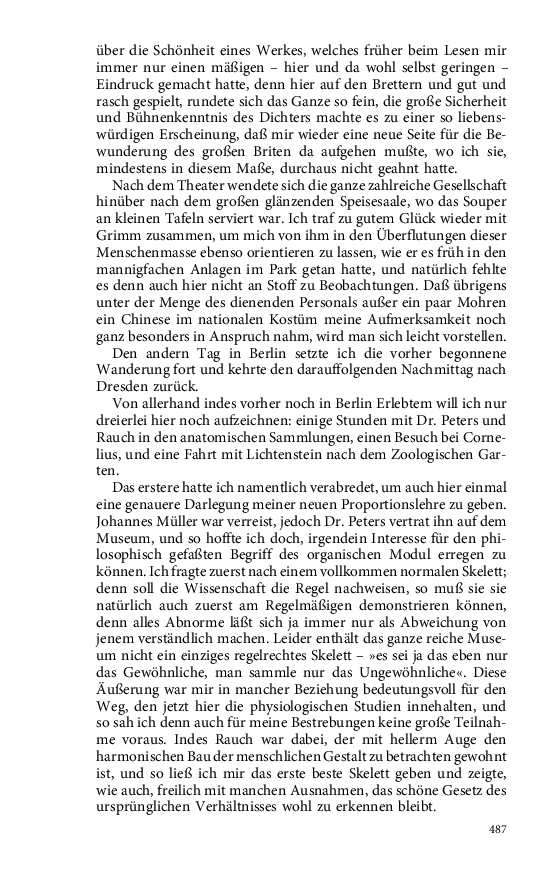 über die Schönheit eines Werkes, welches früher beim Lesen mir immer nur einen mäßigen – hier und da wohl selbst geringen – Eindruck gemacht hatte, denn hier auf den Brettern und gut und rasch gespielt, rundete sich das Ganze so fein, die große Sicherheit und Bühnenkenntnis des Dichters machte es zu einer so liebenswürdigen Erscheinung, daß mir wieder eine neue Seite für die Bewunderung des großen Briten da aufgehen mußte, wo ich sie, mindestens in diesem Maße, durchaus nicht geahnt hatte.

Nach dem Theater wendete sich die ganze zahlreiche Gesellschaft hinüber nach dem großen glänzenden Speisesaale, wo das Souper an kleinen Tafeln serviert war. Ich traf zu gutem Glück wieder mit Grimm zusammen, um mich von ihm in den Überflutungen dieser Menschenmasse ebenso orientieren zu lassen, wie er es früh in den mannigfachen Anlagen im Park getan hatte, und natürlich fehlte es denn auch hier nicht an Stoff zu Beobachtungen. Daß übrigens unter der Menge des dienenden Personals außer ein paar Mohren ein Chinese im nationalen Kostüm meine Aufmerksamkeit noch ganz besonders in Anspruch nahm, wird man sich leicht vorstellen.

Den andern Tag in Berlin setzte ich die vorher begonnene Wanderung fort und kehrte den darauffolgenden Nachmittag nach Dresden zurück.

Von allerhand indes vorher noch in Berlin Erlebtem will ich nur dreierlei hier noch aufzeichnen: einige Stunden mit Dr. Peters und Rauch in den anatomischen Sammlungen, einen Besuch bei Cornelius, und eine Fahrt mit Lichtenstein nach dem Zoologischen Garten.

Das erstere hatte ich namentlich verabredet, um auch hier einmal eine genauere Darlegung meiner neuen Proportionslehre zu geben. Johannes Müller war verreist, jedoch Dr. Peters vertrat ihn auf dem Museum, und so hoffte ich doch, irgendein Interesse für den philosophisch gefaßten Begriff des organischen Modul erregen zu können. Ich fragte zuerst nach einem vollkommen normalen Skelett; denn soll die Wissenschaft die Regel nachweisen, so muß sie sie natürlich auch zuerst am Regelmäßigen demonstrieren können, denn alles Abnorme läßt sich ja immer nur als Abweichung von jenem verständlich machen. Leider enthält das ganze reiche Museum nicht ein einziges regelrechtes Skelett – »es sei ja das eben nur das Gewöhnliche, man sammle nur das Ungewöhnliche«. Diese Äußerung war mir in mancher Beziehung bedeutungsvoll für den Weg, den jetzt hier die physiologischen Studien innehalten, und so sah ich denn auch für meine Bestrebungen keine große Teilnahme voraus. Indes Rauch war dabei, der mit hellerm Auge den harmonischen Bau der menschlichen Gestalt zu betrachten gewohnt ist, und so ließ ich mir das erste beste Skelett geben und zeigte, wie auch, freilich mit manchen Ausnahmen, das schöne Gesetz des ursprünglichen Verhältnisses wohl zu erkennen bleibt.

487